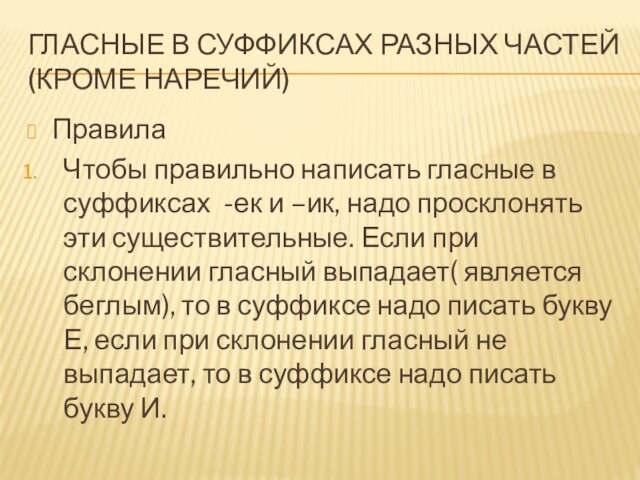 ГЛАСНЫЕ В СУФФИКСАХ РАЗНЫХ ЧАСТЕЙ (КРОМЕ НАРЕЧИЙ)

Правила

1. Чтобы правильно написать гласные в суффиксах -ек и –ик, надо просклонять эти существительные. Если при склонении гласный выпадает( является беглым), то в суффиксе надо писать букву Е, если при склонении гласный не выпадает, то в суффиксе надо писать букву И.